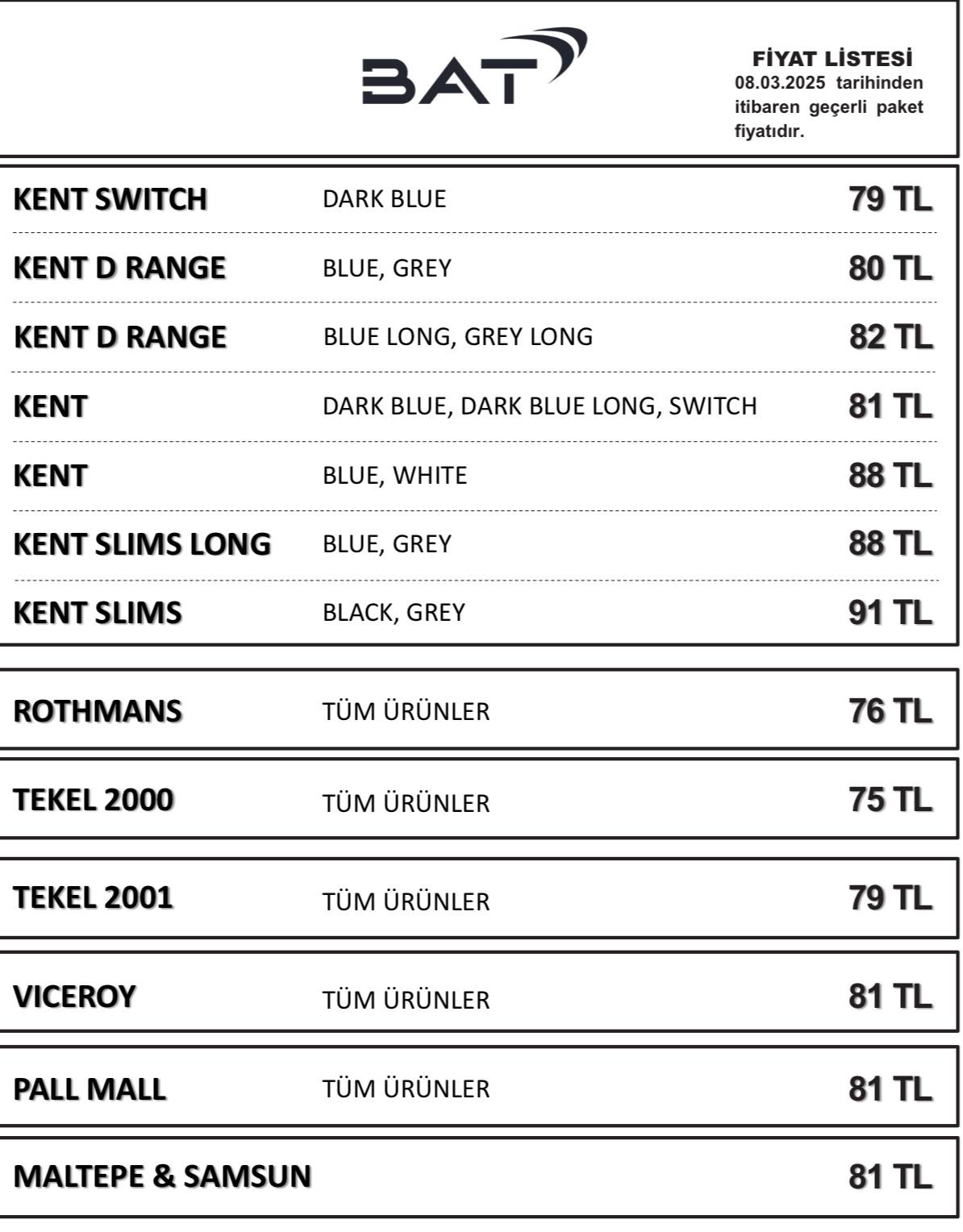 BAT

FİYAT LİSTESİ
08.03.2025 tarihinden itibaren geçerli paket fiyatıdır.

KENT SWITCH DARK BLUE 79 TL

KENT D RANGE BLUE, GREY 80 TL

KENT D RANGE BLUE LONG, GREY LONG 82 TL

KENT DARK BLUE, DARK BLUE LONG, SWITCH 81 TL

KENT BLUE, WHITE 88 TL

KENT SLIMS LONG BLUE, GREY 88 TL

KENT SLIMS BLACK, GREY 91 TL

ROTHMANS TÜM ÜRÜNLER 76 TL

TEKEL 2000 TÜM ÜRÜNLER 75 TL

TEKEL 2001 TÜM ÜRÜNLER 79 TL

VICEROY TÜM ÜRÜNLER 81 TL

PALL MALL TÜM ÜRÜNLER 81 TL

MALTEPE & SAMSUN 81 TL